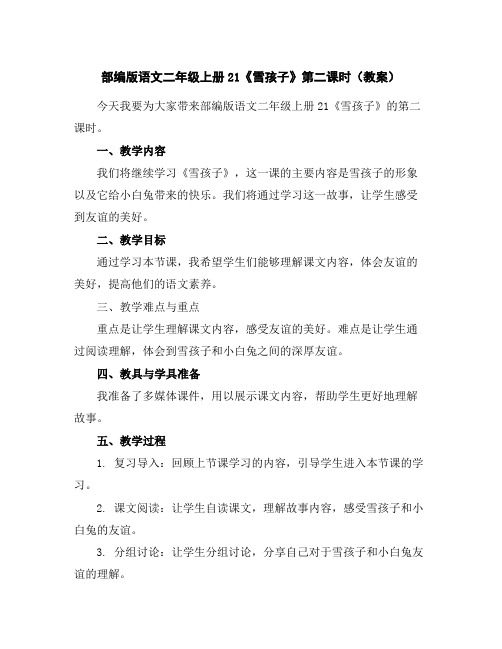 部编版语文二年级上册21《雪孩子》第二课时（教案）

今天我要为大家带来部编版语文二年级上册21《雪孩子》的第二课时。

一、教学内容

我们将继续学习《雪孩子》，这一课的主要内容是雪孩子的形象以及它给小白兔带来的快乐。我们将通过学习这一故事，让学生感受到友谊的美好。

二、教学目标

通过学习本节课，我希望学生们能够理解课文内容，体会友谊的美好，提高他们的语文素养。

三、教学难点与重点

重点是让学生理解课文内容，感受友谊的美好。难点是让学生通过阅读理解，体会到雪孩子和小白兔之间的深厚友谊。

四、教具与学具准备

我准备了多媒体课件，用以展示课文内容，帮助学生更好地理解故事。

五、教学过程

1. 复习导入：回顾上节课学习的内容，引导学生进入本节课的学习。

2. 课文阅读：让学生自读课文，理解故事内容，感受雪孩子和小白兔的友谊。

3. 分组讨论：让学生分组讨论，分享自己对于雪孩子和小白兔友谊的理解。